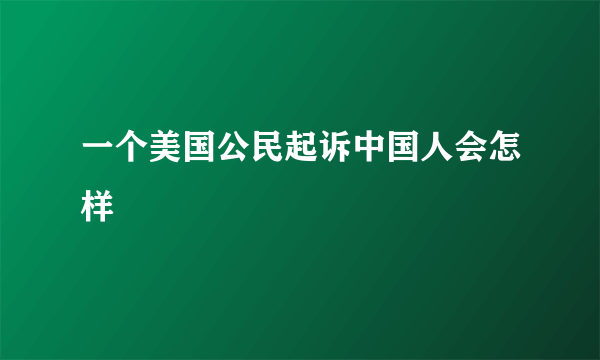 一个美国公民起诉中国人会怎样